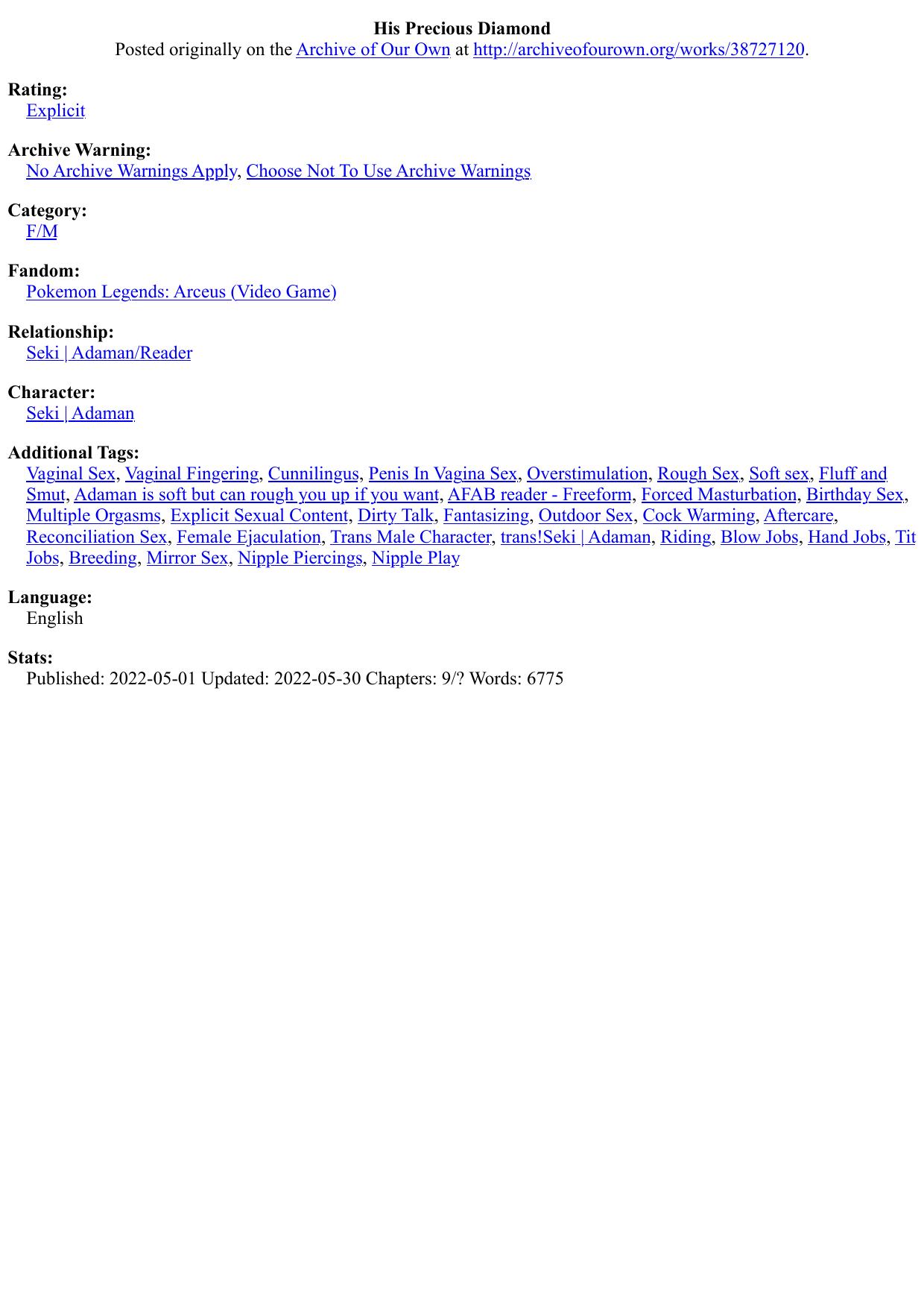 His Precious Diamond
Posted originally on the Archive of Our Own at http://archiveofourown.org/works/38727120.

Rating:
Explicit

Archive Warning:
No Archive Warnings Apply, Choose Not To Use Archive Warnings

Category:
F/M

Fandom:
Pokemon Legends: Arceus (Video Game)

Relationship:
Seki | Adaman/Reader

Character:
Seki | Adaman

Additional Tags:
Vaginal Sex, Vaginal Fingering, Cunnilingus, Penis In Vagina Sex, Overstimulation, Rough Sex, Soft sex, Fluff and Smut, Adaman is soft but can rough you up if you want, AFAB reader - Freeform, Forced Masturbation, Birthday Sex, Multiple Orgasms, Explicit Sexual Content, Dirty Talk, Fantasizing, Outdoor Sex, Cock Warming, Aftercare, Reconciliation Sex, Female Ejaculation, Trans Male Character, trans!Seki | Adaman, Riding, Blow Jobs, Hand Jobs, Tit Jobs, Breeding, Mirror Sex, Nipple Piercings, Nipple Play

Language:
English

Stats:
Published: 2022-05-01 Updated: 2022-05-30 Chapters: 9/? Words: 6775